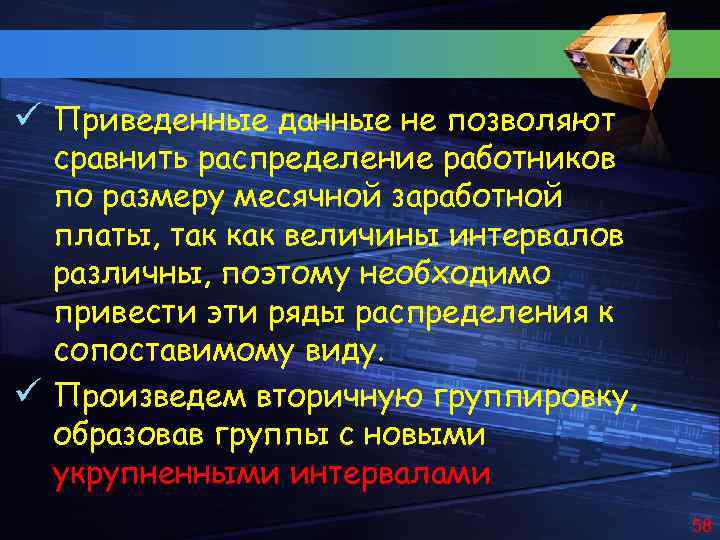 ✓ Приведенные данные не позволяют сравнить распределение работников по размеру месячной заработной платы, так как величины интервалов различны, поэтому необходимо привести эти ряды распределения к сопоставимому виду.

✓ Произведем вторичную группировку, образовав группы с новыми укрупненными интервалами

58